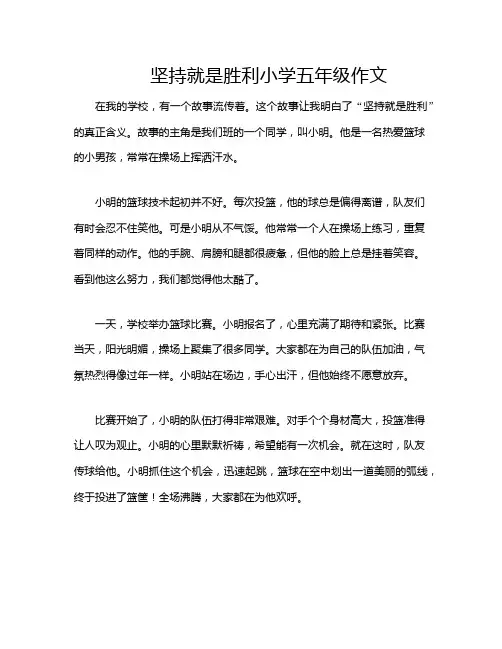 坚持就是胜利小学五年级作文

在我的学校，有一个故事流传着。这个故事让我明白了“坚持就是胜利”的真正含义。故事的主角是我们班的一个同学，叫小明。他是一名热爱篮球的小男孩，常常在操场上挥洒汗水。

小明的篮球技术起初并不好。每次投篮，他的球总是偏得离谱，队友们有时会忍不住笑他。可是小明从不气馁。他常常一个人在操场上练习，重复着同样的动作。他的手腕、肩膀和腿都很疲惫，但他的脸上总是挂着笑容。看到他这么努力，我们都觉得他太酷了。

一天，学校举办篮球比赛。小明报名了，心里充满了期待和紧张。比赛当天，阳光明媚，操场上聚集了很多同学。大家都在为自己的队伍加油，气氛热烈得像过年一样。小明站在场边，手心出汗，但他始终不愿意放弃。

比赛开始了，小明的队伍打得非常艰难。对手个个身材高大，投篮准得让人叹为观止。小明的心里默默祈祷，希望能有一次机会。就在这时，队友传球给他。小明抓住这个机会，迅速起跳，篮球在空中划出一道美丽的弧线，终于投进了篮筐！全场沸腾，大家都在为他欢呼。